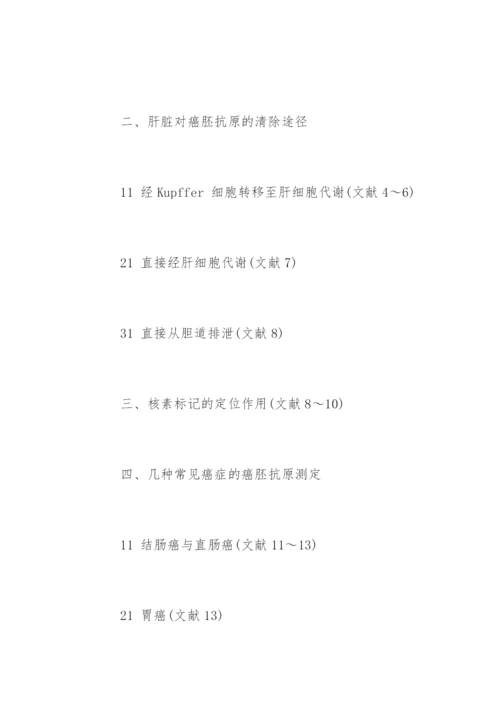 二、肝脏对癌胚抗原的清除途径

11 经 Kupffer 细胞转移至肝细胞代谢(文献 4～6)

21 直接经肝细胞代谢(文献 7)

31 直接从胆道排泄(文献 8)

三、核素标记的定位作用(文献 8～10)

四、几种常见癌症的癌胚抗原测定

11 结肠癌与直肠癌(文献 11～13)

21 胃癌(文献 13)